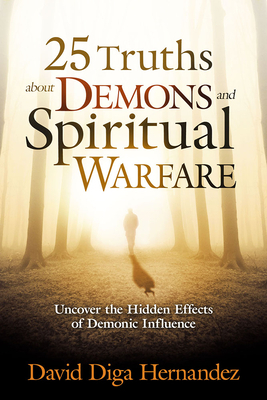 25 Truths about DEMONS and Spiritual WARFARE

Uncover the Hidden Effects of Demonic Influence

David Diga Hernandez